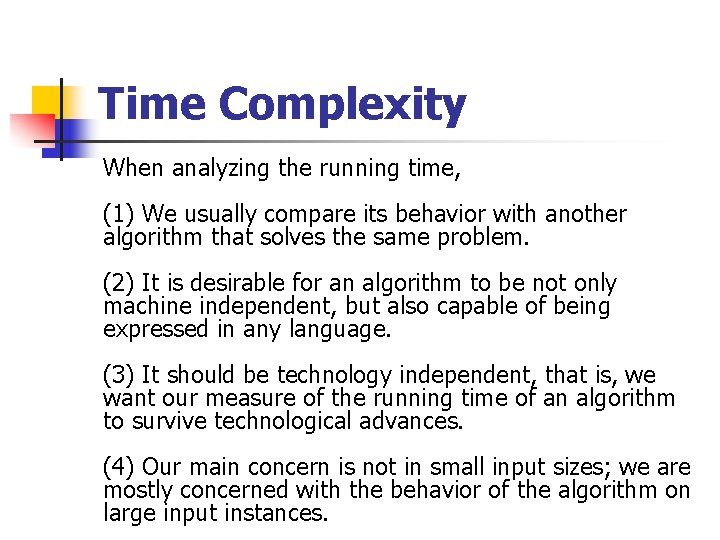 Time Complexity

When analyzing the running time,

(1) We usually compare its behavior with another algorithm that solves the same problem.

(2) It is desirable for an algorithm to be not only machine independent, but also capable of being expressed in any language.

(3) It should be technology independent, that is, we want our measure of the running time of an algorithm to survive technological advances.

(4) Our main concern is not in small input sizes; we are mostly concerned with the behavior of the algorithm on large input instances.